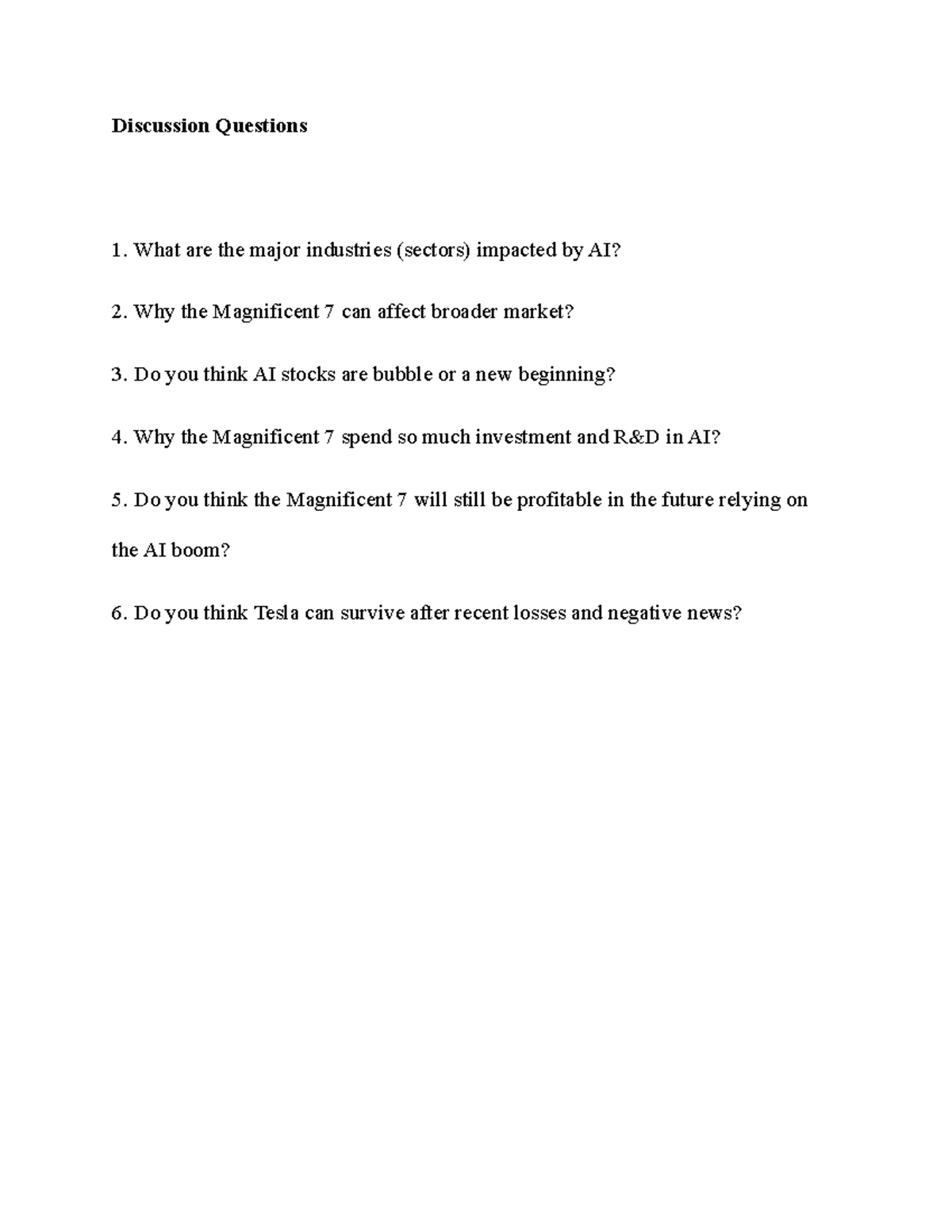 Discussion Questions

1. What are the major industries (sectors) impacted by AI?

2. Why the Magnificent 7 can affect broader market?

3. Do you think AI stocks are bubble or a new beginning?

4. Why the Magnificent 7 spend so much investment and R&D in AI?

5. Do you think the Magnificent 7 will still be profitable in the future relying on the AI boom?

6. Do you think Tesla can survive after recent losses and negative news?